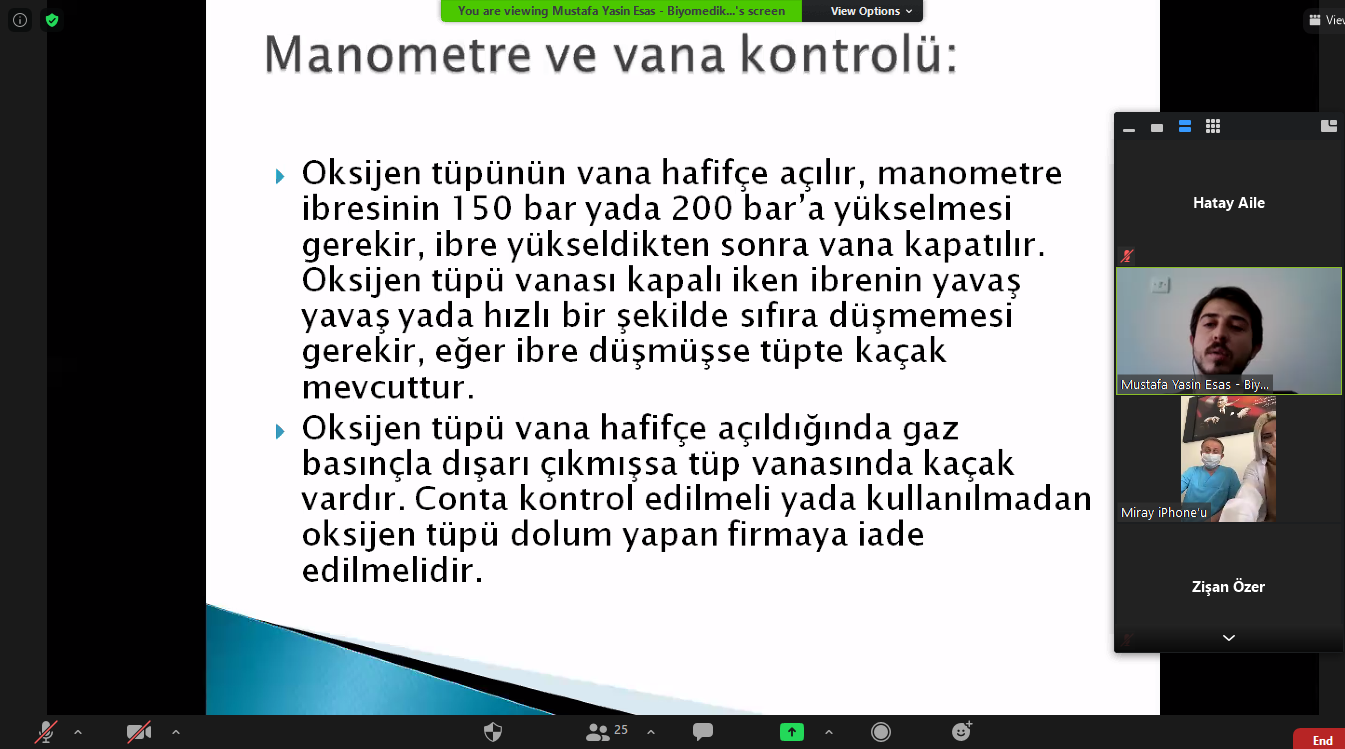 You are viewing Mustafa Yasin Esas - Biyomedik...'s screen
View Options

View

Manometre ve vana kontrolü:

Oksijen tüpünün vana hafifçe açılır, manometre ibresinin 150 bar yada 200 bar'a yükselmesi gerekir, ibre yükseldikten sonra vana kapatılır. Oksijen tüpü vanası kapalı iken ibrenin yavaş yavaş yada hızlı bir şekilde sıfıra düşmemesi gerekir, eğer ibre düşmüşse tüpte kaçak mevcuttur.

Oksijen tüpü vana hafifçe açıldığında gaz basınçla dışarı çıkmışsa tüp vanasında kaçak vardır. Conta kontrol edilmeli yada kullanılmadan oksijen tüpü dolum yapan firmaya iade edilmelidir.

Hatay Aile

Mustafa Yasin Esas - Biy...

Miray iPhone'u

Zişan Özer

25

End